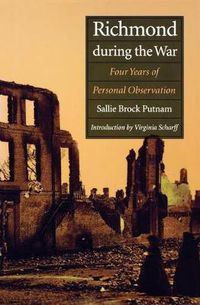 Richmond
during the War

Four Years of
Personal Observation

Sallie Brock Putnam

Introduction by Virginia Scharff